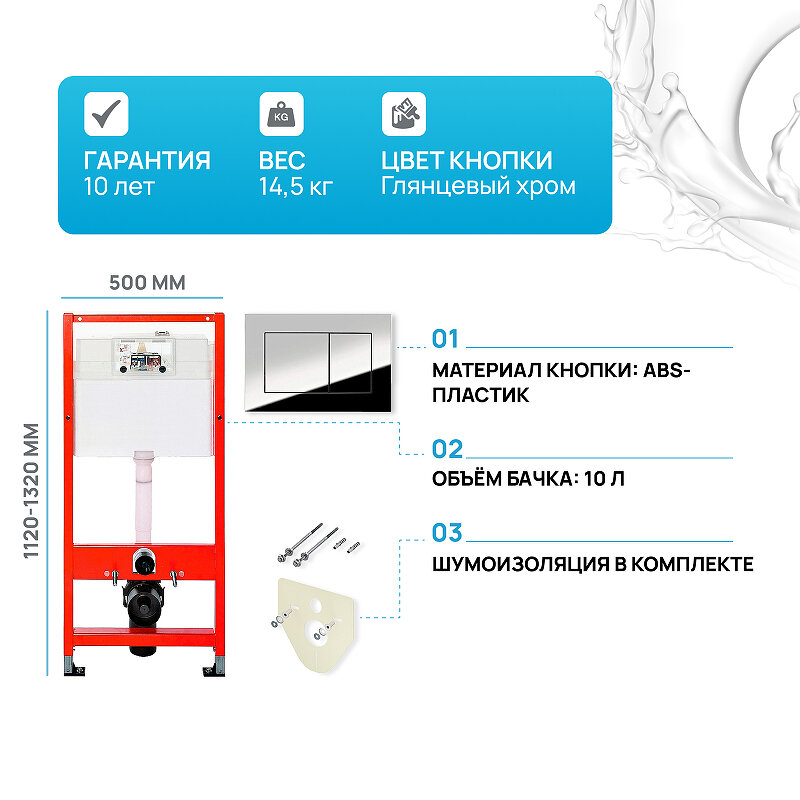 KG

ГАРАНТИЯ
10 лет

ВЕС
14,5 кг

ЦВЕТ КНОПКИ
Глянцевый хром

500 ММ

1120-1320 ММ

01
МАТЕРИАЛ КНОПКИ: ABS-ПЛАСТИК

02
ОБЪЁМ БАЧКА: 10 Л

03
ШУМОИЗОЛЯЦИЯ В КОМПЛЕКТЕ